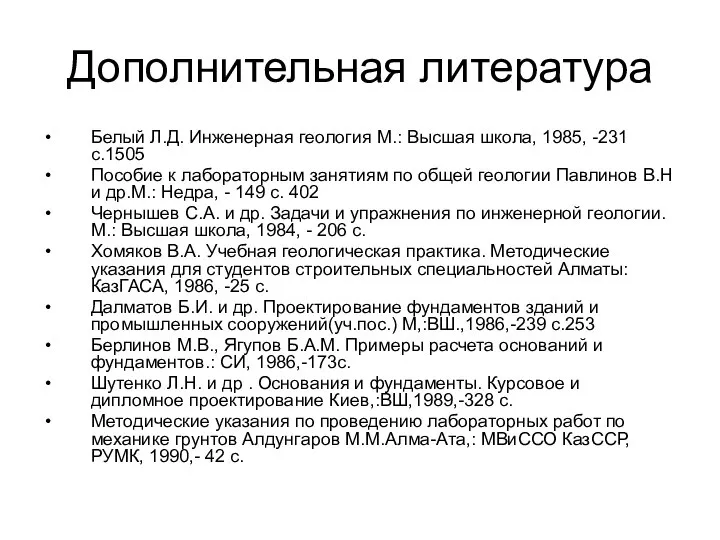 Дополнительная литература

• Белый Л.Д. Инженерная геология М.: Высшая школа, 1985, -231 с.1505
• Пособие к лабораторным занятиям по общей геологии Павлинов В.Н и др.М.: Недра, - 149 с. 402
• Чернышев С.А. и др. Задачи и упражнения по инженерной геологии. М.: Высшая школа, 1984, - 206 с.
• Хомяков В.А. Учебная геологическая практика. Методические указания для студентов строительных специальностей Алматы: КазГАСА, 1986, -25 с.
• Далматов Б.И. и др. Проектирование фундаментов зданий и промышленных сооружений(уч.пос.) М,:ВШ.,1986,-239 с.253
• Берлинов М.В., Ягупов Б.А.М. Примеры расчета оснований и фундаментов.: СИ, 1986,-173с.
• Шутенко Л.Н. и др . Основания и фундаменты. Курсовое и дипломное проектирование Киев,:ВШ,1989,-328 с.
• Методические указания по проведению лабораторных работ по механике грунтов Алдунгаров М.М.Алма-Ата,: МВиССО КазССР, РУМК, 1990,- 42 с.